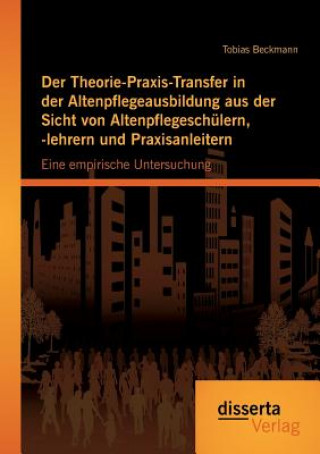 Tobias Beckmann

Der Theorie-Praxis-Transfer in der Altenpflegeausbildung aus der Sicht von Altenpflegeschülern, -lehrern und Praxisanleitern

Eine empirische Untersuchung

disserta
Verlag